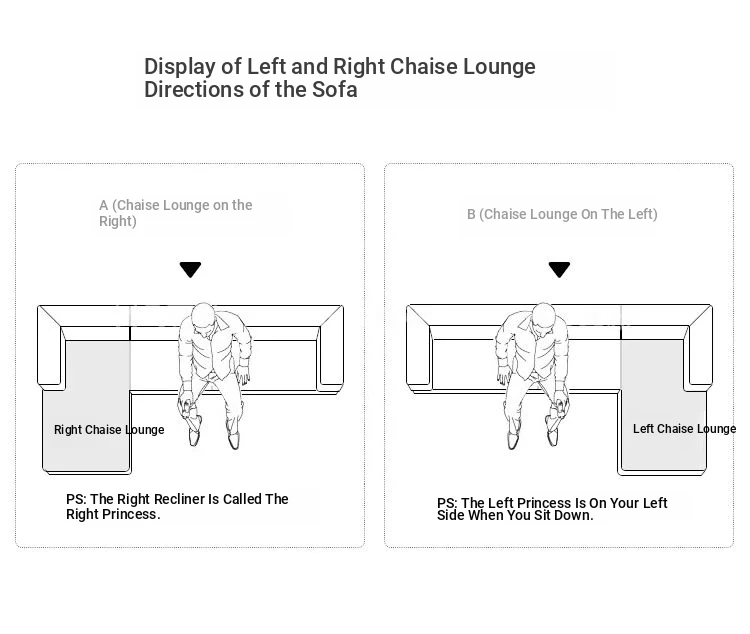 Display of Left and Right Chaise Lounge Directions of the Sofa

A (Chaise Lounge on the Right)

Right Chaise Lounge

PS: The Right Recliner Is Called The Right Princess.

B (Chaise Lounge On The Left)

Left Chaise Lounge

PS: The Left Princess Is On Your Left Side When You Sit Down.